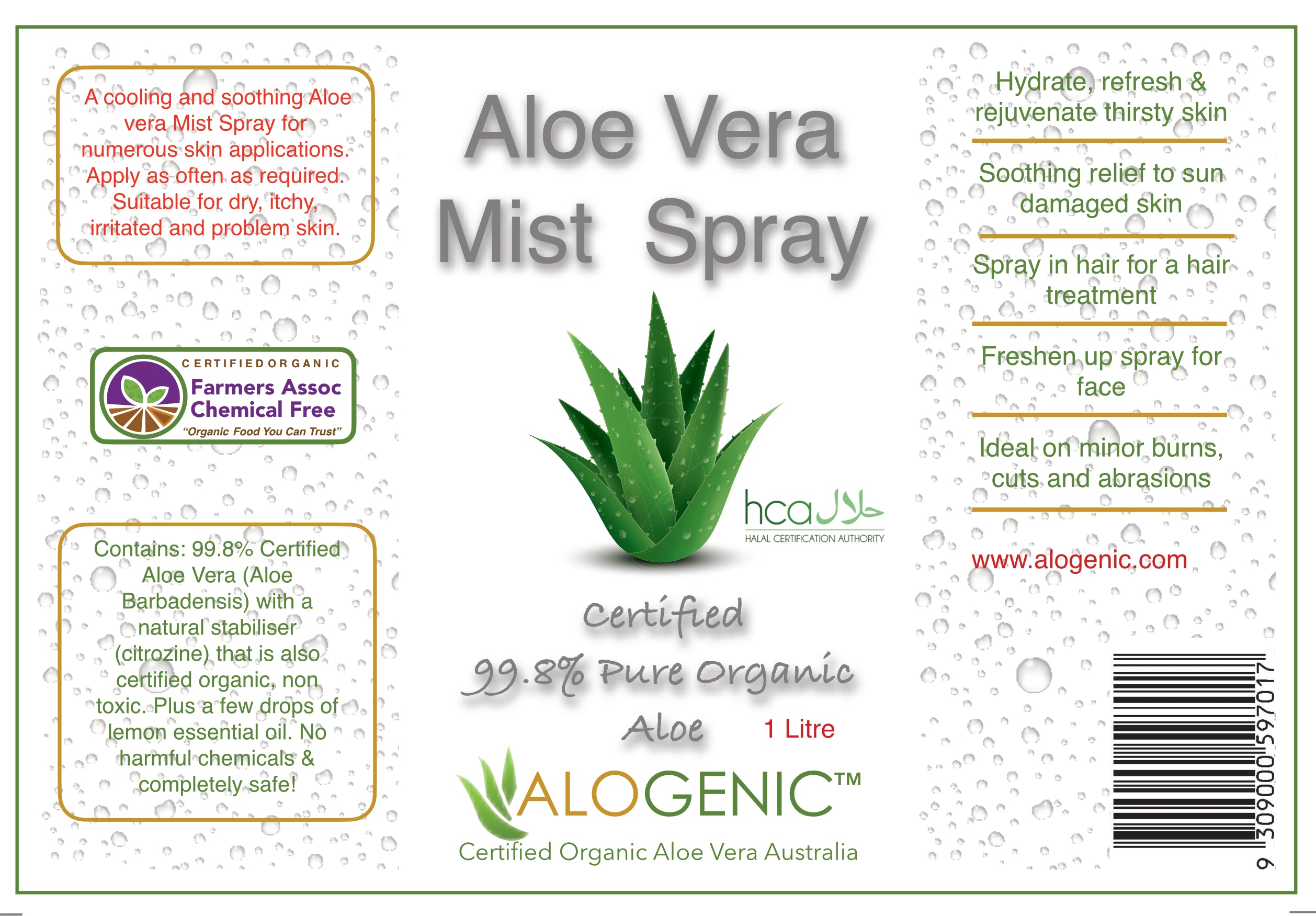 A cooling and soothing Aloe vera Mist Spray for numerous skin applications. Apply as often as required. Suitable for dry, itchy, irritated and problem skin.

CERTIFIED ORGANIC
Farmers Assoc
Chemical Free
"Organic Food You Can Trust"

Contains: 99.8% Certified Aloe Vera (Aloe Barbadensis) with a natural stabiliser (citrozine) that is also certified organic, non toxic. Plus a few drops of lemon essential oil. No harmful chemicals & completely safe!

Aloe Vera
Mist Spray

hca حلال
HALAL CERTIFICATION AUTHORITY

Certified
99.8% Pure Organic
Aloe
1 Litre

ALOGENIC™
Certified Organic Aloe Vera Australia

Hydrate, refresh & rejuvenate thirsty skin

Soothing relief to sun damaged skin

Spray in hair for a hair treatment

Freshen up spray for face

Ideal on minor burns, cuts and abrasions

www.alogenic.com

9 309000 597017